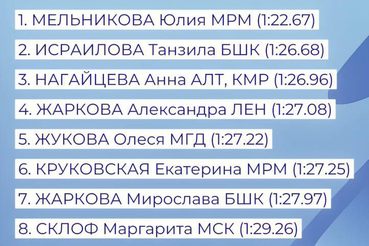 1. МЕЛЬНИКОВА Юлия МРМ (1:22.67)

2. ИСРАИЛОВА Танзила БШК (1:26.68)

3. НАГАЙЦЕВА Анна АЛТ, КМР (1:26.96)

4. ЖАРКОВА Александра ЛЕН (1:27.08)

5. ЖУКОВА Олеся МГД (1:27.22)

6. КРУКОВСКАЯ Екатерина МРМ (1:27.25)

7. ЖАРКОВА Мирослава БШК (1:27.97)

8. СКЛОФ Маргарита МСК (1:29.26)